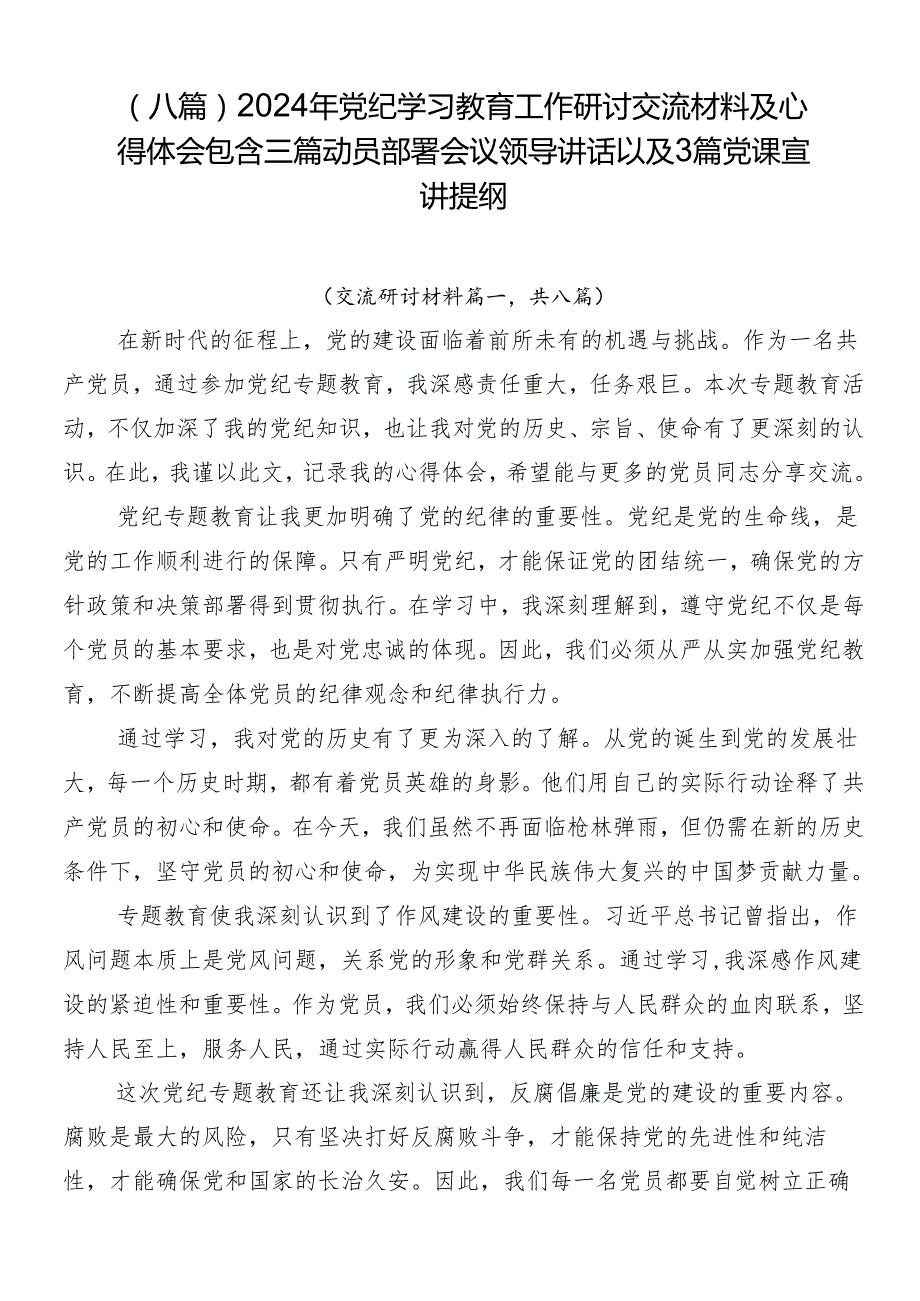 （八篇）2024年党纪学习教育工作研讨交流材料及心得体会包含三篇动员部署会议领导讲话以及3篇党课宣讲提纲

（交流研讨材料篇一，共八篇）

在新时代的征程上，党的建设面临着前所未有的机遇与挑战。作为一名共产党员，通过参加党纪专题教育，我深感责任重大，任务艰巨。本次专题教育活动，不仅加深了我的党纪知识，也让我对党的历史、宗旨、使命有了更深刻的认识。在此，我谨以此文，记录我的心得体会，希望能与更多的党员同志分享交流。

党纪专题教育让我更加明确了党的纪律的重要性。党纪是党的生命线，是党的工作顺利进行的保障。只有严明党纪，才能保证党的团结统一，确保党的方针政策和决策部署得到贯彻执行。在学习中，我深刻理解到，遵守党纪不仅是每个党员的基本要求，也是对党忠诚的体现。因此，我们必须从严从实加强党纪教育，不断提高全体党员的纪律观念和纪律执行力。

通过学习，我对党的历史有了更为深入的了解。从党的诞生到党的发展壮大，每一个历史时期，都有着党员英雄的身影。他们用自己的实际行动诠释了共产党员的初心和使命。在今天，我们虽然不再面临枪林弹雨，但仍需在新的历史条件下，坚守党员的初心和使命，为实现中华民族伟大复兴的中国梦贡献力量。

专题教育使我深刻认识到了作风建设的重要性。习近平总书记曾指出，作风问题本质上是党风问题，关系党的形象和党群关系。通过学习，我深感作风建设的紧迫性和重要性。作为党员，我们必须始终保持与人民群众的血肉联系，坚持人民至上，服务人民，通过实际行动赢得人民群众的信任和支持。

这次党纪专题教育还让我深刻认识到，反腐倡廉是党的建设的重要内容。腐败是最大的风险，只有坚决打好反腐败斗争，才能保持党的先进性和纯洁性，才能确保党和国家的长治久安。因此，我们每一名党员都要自觉树立正确